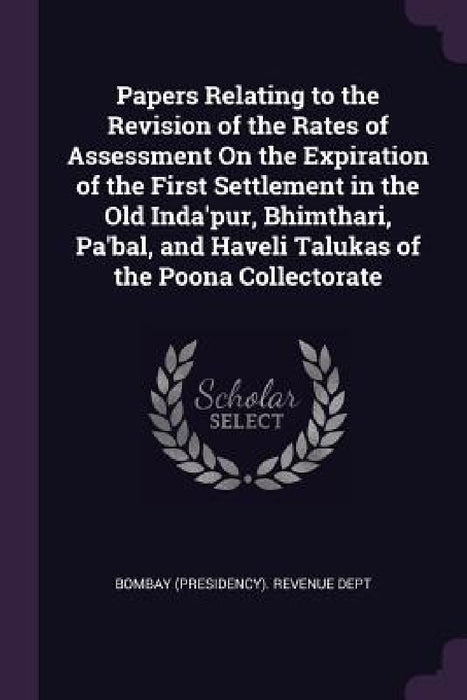 Papers Relating to the Revision of the Rates of Assessment On the Expiration of the First Settlement in the Old Inda'pur, Bhimthari, Pa'bal, and Haveli Talukas of the Poona Collectorate

Scholar SELECT

BOMBAY (PRESIDENCY). REVENUE DEPT